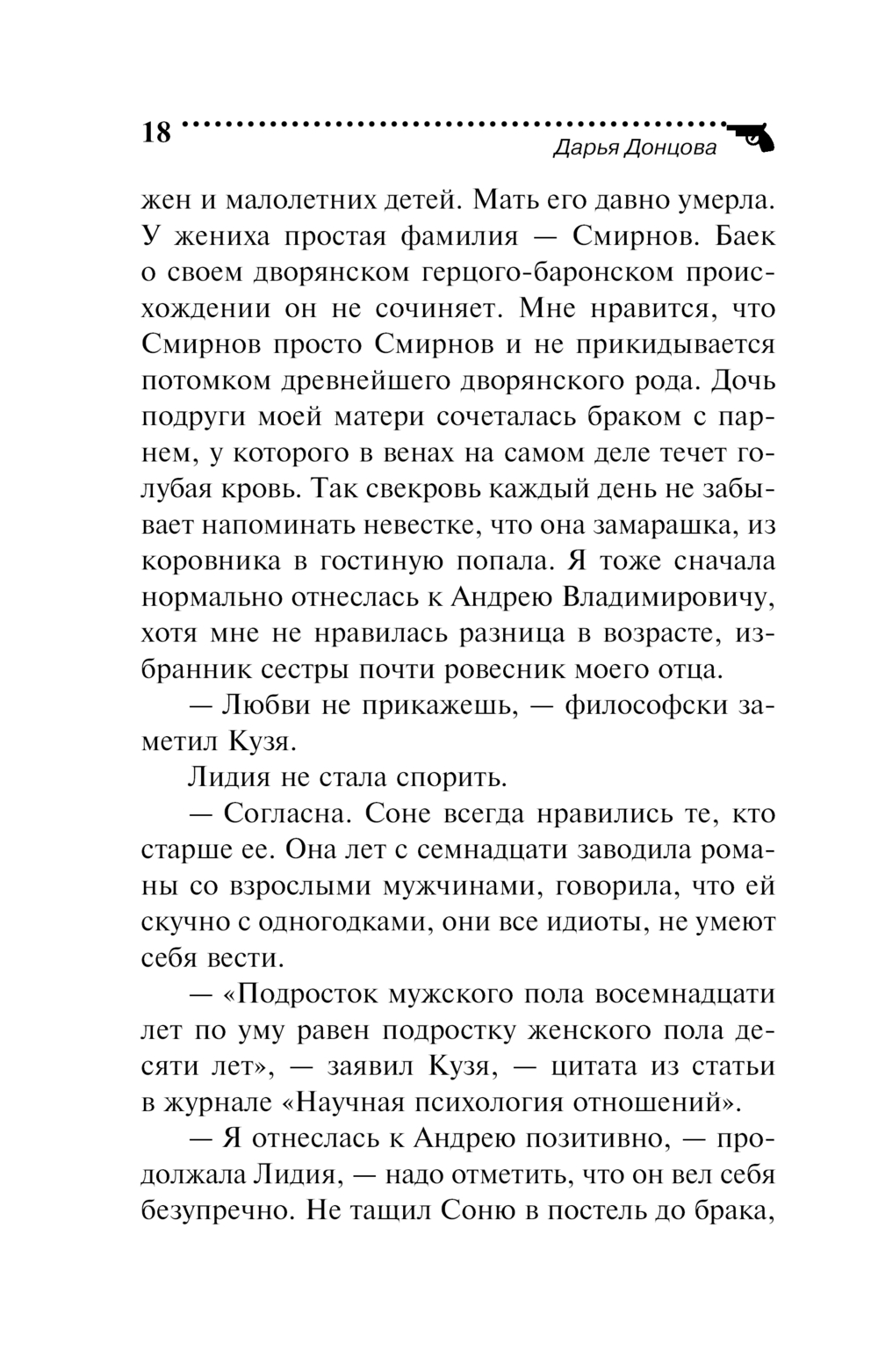 18

Дарья Донцова

жен и малолетних детей. Мать его давно умерла. У жениха простая фамилия — Смирнов. Баек о своем дворянском герцого-баронском происхождении он не сочиняет. Мне нравится, что Смирнов просто Смирнов и не прикидывается потомком древнейшего дворянского рода. Дочь подруги моей матери сочеталась браком с парнем, у которого в венах на самом деле течет голубая кровь. Так свекровь каждый день не забывает напоминать невестке, что она замарашка, из коровника в гостиную попала. Я тоже сначала нормально отнеслась к Андрею Владимировичу, хотя мне не нравилась разница в возрасте, избранник сестры почти ровесник моего отца.

— Любви не прикажешь, — философски заметил Кузя.

Лидия не стала спорить.

— Согласна. Соне всегда нравились те, кто старше ее. Она лет с семнадцати заводила романы со взрослыми мужчинами, говорила, что ей скучно с одногодками, они все идиоты, не умеют себя вести.

— «Подросток мужского пола восемнадцати лет по уму равен подростку женского пола десяти лет», — заявил Кузя, — цитата из статьи в журнале «Научная психология отношений».

— Я отнеслась к Андрею позитивно, — продолжала Лидия, — надо отметить, что он вел себя безупречно. Не тащил Соню в постель до брака,